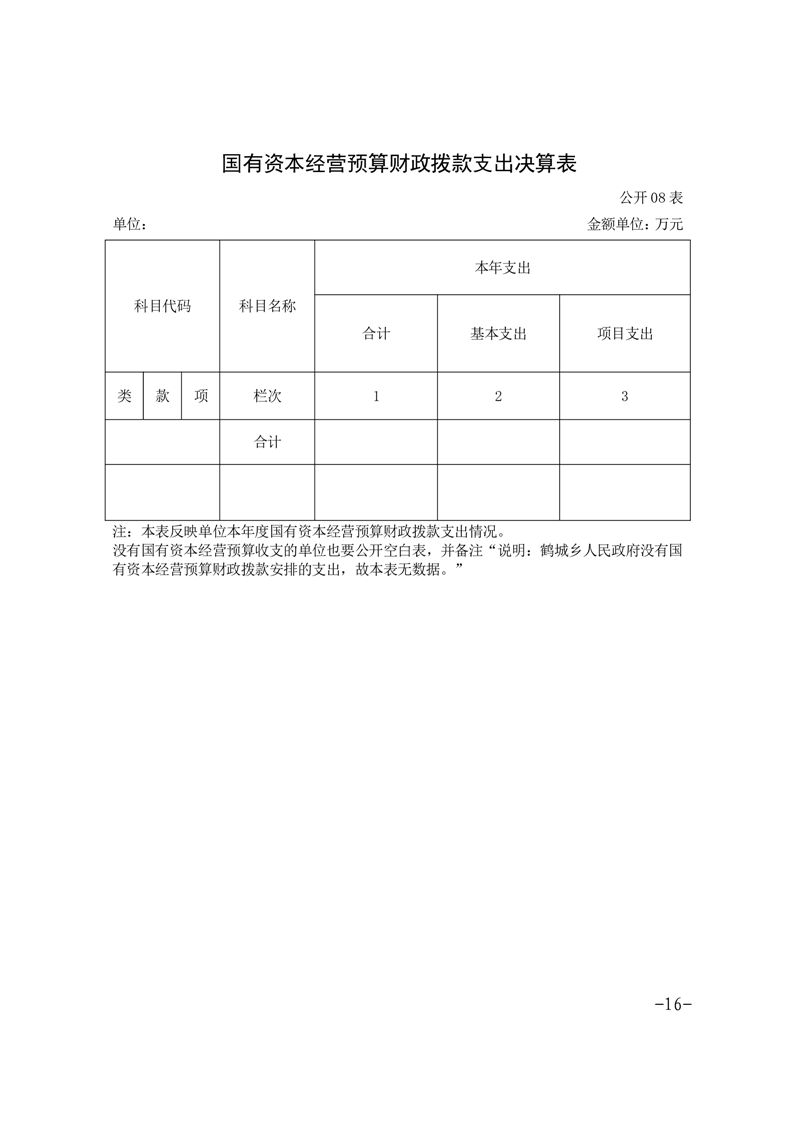 国有资本经营预算财政拨款支出决算表

公开 08 表

单位：

金额单位：万元

| 科目代码 | | | 科目名称 | 本年支出 | | |
|---|---|---|---|---|---|---|
| | | | | 合计 | 基本支出 | 项目支出 |
| 类 | 款 | 项 | 栏次 | 1 | 2 | 3 |
| | | | 合计 | | | |
| | | | | | | |

注：本表反映单位本年度国有资本经营预算财政拨款支出情况。
没有国有资本经营预算收支的单位也要公开空白表，并备注“说明：鹤城乡人民政府没有国有资本经营预算财政拨款安排的支出，故本表无数据。”

-16-